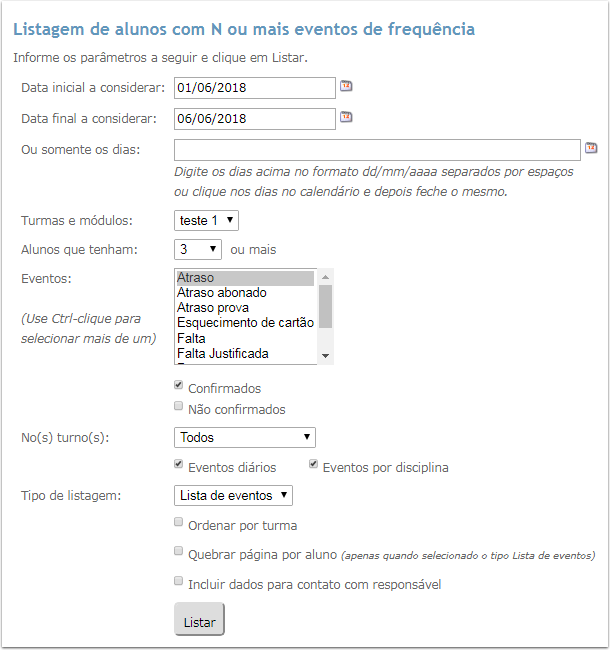 Listagem de alunos com N ou mais eventos de frequência

Informe os parâmetros a seguir e clique em Listar.

Data inicial a considerar: 01/06/2018

Data final a considerar: 06/06/2018

Ou somente os dias:

Digite os dias acima no formato dd/mm/aaaa separados por espaços ou clique nos dias no calendário e depois feche o mesmo.

Turmas e módulos: teste 1

Alunos que tenham: 3 ou mais

Eventos:

(Use Ctrl-clique para selecionar mais de um)

Atraso
Atraso abonado
Atraso prova
Esquecimento de cartão
Falta
Falta Justificada

Confirmados

Não confirmados

No(s) turno(s): Todos

Eventos diários

Eventos por disciplina

Tipo de listagem: Lista de eventos

Ordenar por turma

Quebrar página por aluno (apenas quando selecionado o tipo Lista de eventos)

Incluir dados para contato com responsável

Listar